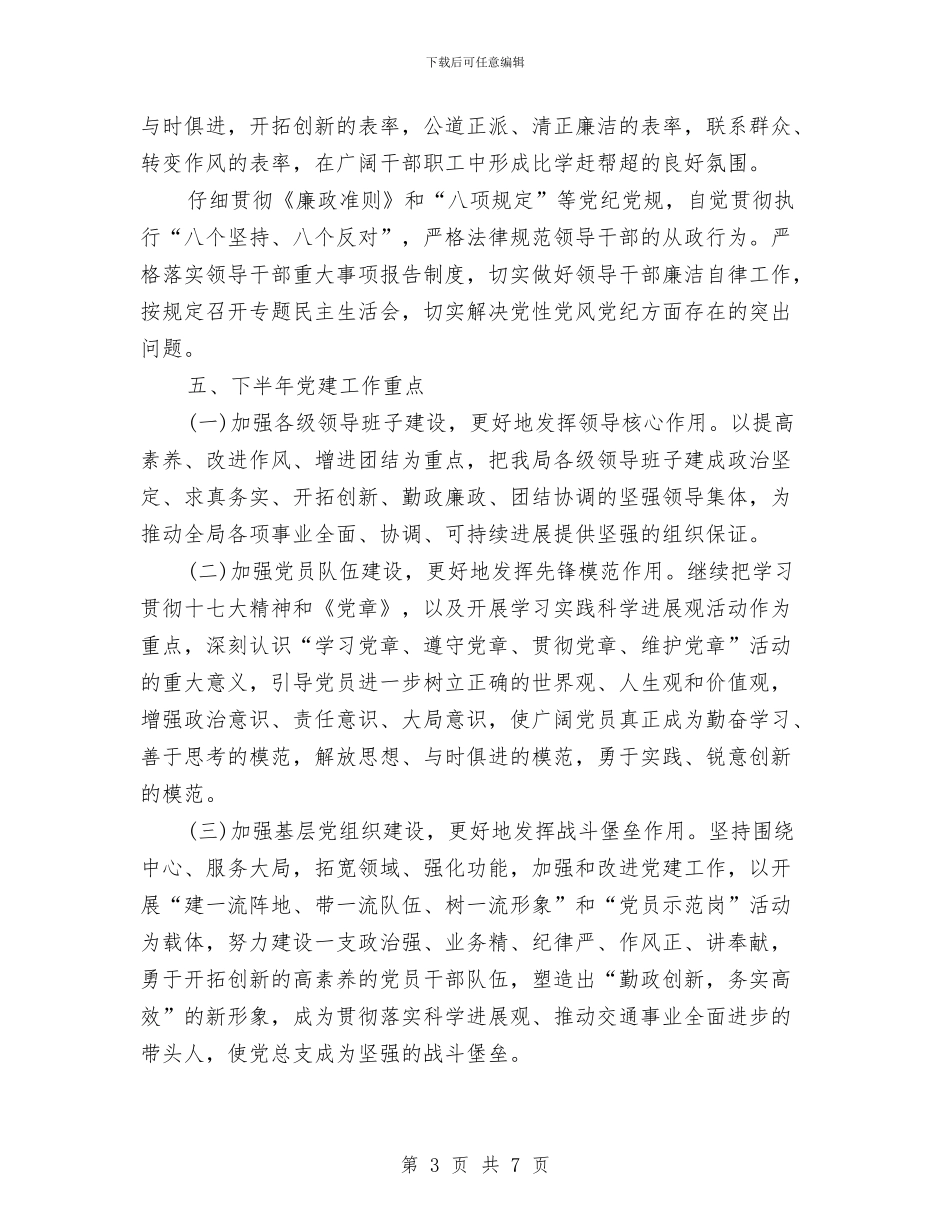 下载后可任意编辑

与时俱进，开拓创新的表率，公道正派、清正廉洁的表率，联系群众、转变作风的表率，在广阔干部职工中形成比学赶帮超的良好氛围。

仔细贯彻《廉政准则》和“八项规定”等党纪党规，自觉贯彻执行“八个坚持、八个反对”，严格法律规范领导干部的从政行为。严格落实领导干部重大事项报告制度，切实做好领导干部廉洁自律工作，按规定召开专题民主生活会，切实解决党性党风党纪方面存在的突出问题。

五、下半年党建工作重点

(一)加强各级领导班子建设，更好地发挥领导核心作用。以提高素养、改进作风、增进团结为重点，把我局各级领导班子建成政治坚定、求真务实、开拓创新、勤政廉政、团结协调的坚强领导集体，为推动全局各项事业全面、协调、可持续进展提供坚强的组织保证。

(二)加强党员队伍建设，更好地发挥先锋模范作用。继续把学习贯彻十七大精神和《党章》，以及开展学习实践科学进展观活动作为重点，深刻认识“学习党章、遵守党章、贯彻党章、维护党章”活动的重大意义，引导党员进一步树立正确的世界观、人生观和价值观，增强政治意识、责任意识、大局意识，使广阔党员真正成为勤奋学习、善于思考的模范，解放思想、与时俱进的模范，勇于实践、锐意创新的模范。

(三)加强基层党组织建设，更好地发挥战斗堡垒作用。坚持围绕中心、服务大局，拓宽领域、强化功能，加强和改进党建工作，以开展“建一流阵地、带一流队伍、树一流形象”和“党员示范岗”活动为载体，努力建设一支政治强、业务精、纪律严、作风正、讲奉献，勇于开拓创新的高素养的党员干部队伍，塑造出“勤政创新，务实高效”的新形象，成为贯彻落实科学进展观、推动交通事业全面进步的带头人，使党总支成为坚强的战斗堡垒。

第 3 页 共 7 页